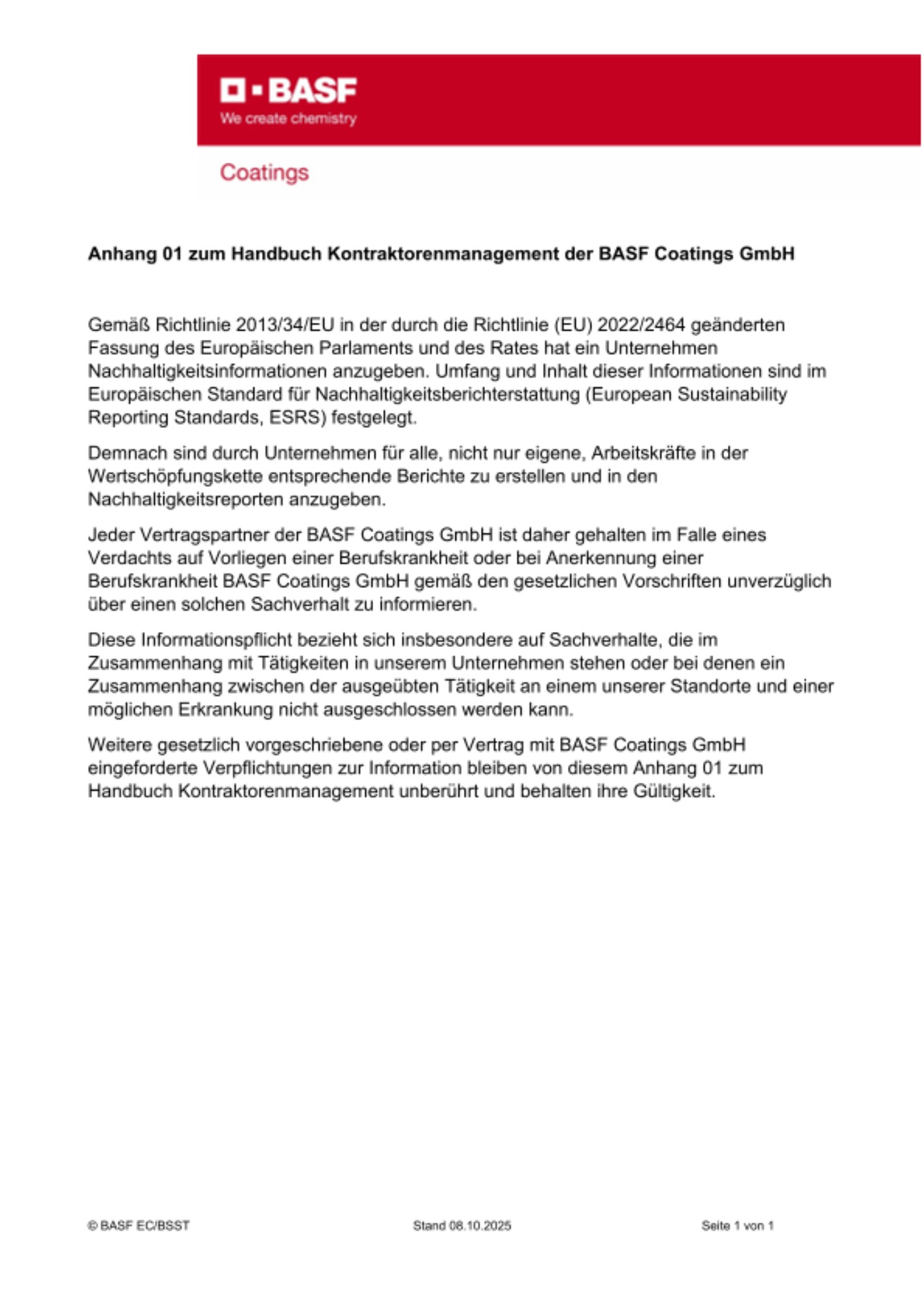 BASF
We create chemistry

Coatings

Anhang 01 zum Handbuch Kontraktorenmanagement der BASF Coatings GmbH

Gemäß Richtlinie 2013/34/EU in der durch die Richtlinie (EU) 2022/2464 geänderten Fassung des Europäischen Parlaments und des Rates hat ein Unternehmen Nachhaltigkeitsinformationen anzugeben. Umfang und Inhalt dieser Informationen sind im Europäischen Standard für Nachhaltigkeitsberichterstattung (European Sustainability Reporting Standards, ESRS) festgelegt.

Demnach sind durch Unternehmen für alle, nicht nur eigene, Arbeitskräfte in der Wertschöpfungskette entsprechende Berichte zu erstellen und in den Nachhaltigkeitsreporten anzugeben.

Jeder Vertragspartner der BASF Coatings GmbH ist daher gehalten im Falle eines Verdachts auf Vorliegen einer Berufskrankheit oder bei Anerkennung einer Berufskrankheit BASF Coatings GmbH gemäß den gesetzlichen Vorschriften unverzüglich über einen solchen Sachverhalt zu informieren.

Diese Informationspflicht bezieht sich insbesondere auf Sachverhalte, die im Zusammenhang mit Tätigkeiten in unserem Unternehmen stehen oder bei denen ein Zusammenhang zwischen der ausgeübten Tätigkeit an einem unserer Standorte und einer möglichen Erkrankung nicht ausgeschlossen werden kann.

Weitere gesetzlich vorgeschriebene oder per Vertrag mit BASF Coatings GmbH eingeforderte Verpflichtungen zur Information bleiben von diesem Anhang 01 zum Handbuch Kontraktorenmanagement unberührt und behalten ihre Gültigkeit.

© BASF EC/BSST

Stand 08.10.2025

Seite 1 von 1